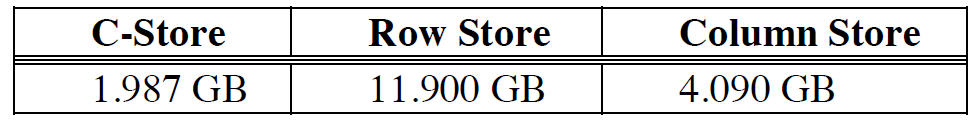 | C-Store | Row Store | Column Store |
|---|---|---|
| 1.987 GB | 11.900 GB | 4.090 GB |